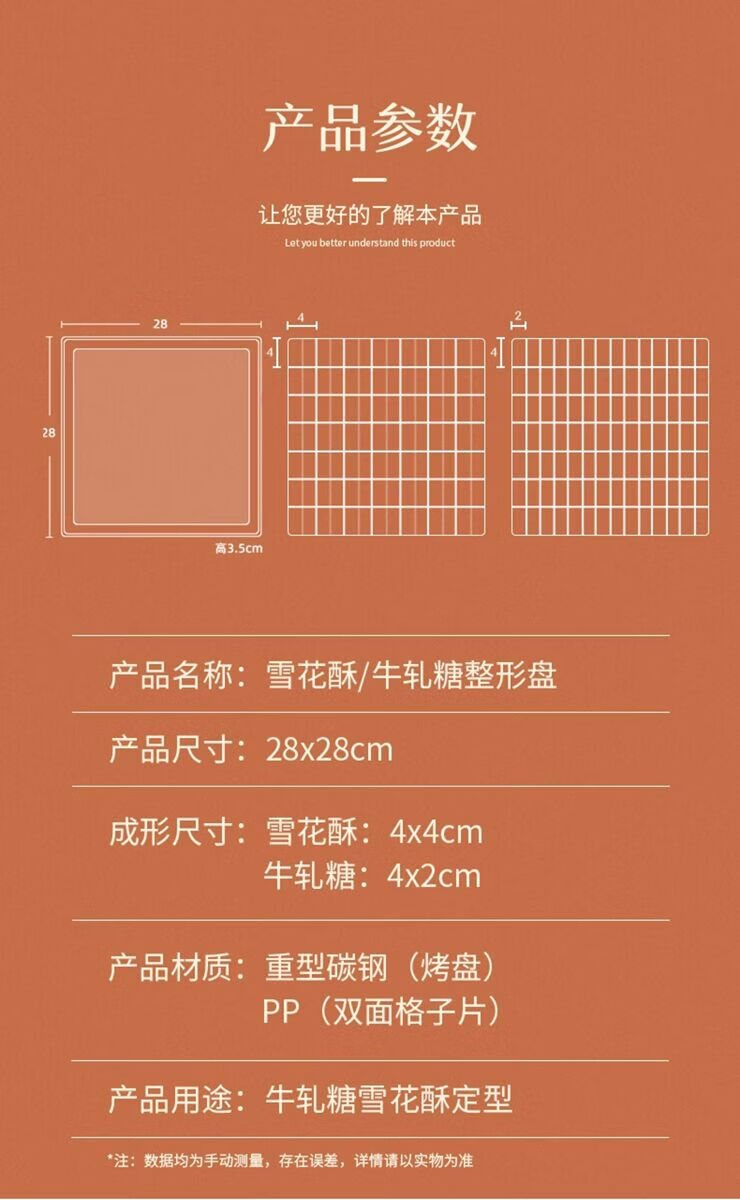 产品参数

让您更好的了解本产品

Let you better understand this product

28

28

高3.5cm

4

4

2

4

产品名称：雪花酥/牛轧糖整形盘

产品尺寸：28x28cm

成形尺寸：雪花酥：4x4cm
牛轧糖：4x2cm

产品材质：重型碳钢（烤盘）
PP（双面格子片）

产品用途：牛轧糖雪花酥定型

*注：数据均为手动测量，存在误差，详情请以实物为准